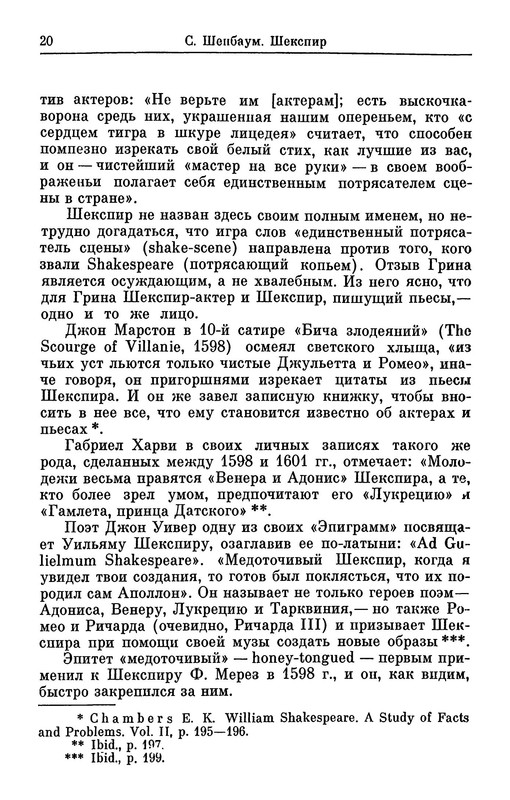 20 С. Шенбаум. Шекспир

тив актеров: «Не верьте им [актерам]; есть выскочка-ворона средь них, украшенная нашим опереньем, кто «с сердцем тигра в шкуре лицедея» считает, что способен помпезно изрекать свой белый стих, как лучшие из вас, и он — чистейший «мастер на все руки» — в своем воображеньи полагает себя единственным потрясателем сцены в стране».

Шекспир не назван здесь своим полным именем, но нетрудно догадаться, что игра слов «единственный потрясатель сцены» (shake-scene) направлена против того, кого звали Shakespeare (потрясающий копьем). Отзыв Грина является осуждающим, а не хвалебным. Из него ясно, что для Грина Шекспир-актер и Шекспир, пишущий пьесы,— одно и то же лицо.

Джон Марстон в 10-й сатире «Бича злодеяний» (The Scourge of Villanie, 1598) осмеял светского хлыща, «из чьих уст льются только чистые Джульетта и Ромео», иначе говоря, он пригоршнями изрекает цитаты из пьесы Шекспира. И он же завел записную книжку, чтобы вносить в нее все, что ему становится известно об актерах и пьесах *.

Габриел Харви в своих личных записях такого же рода, сделанных между 1598 и 1601 гг., отмечает: «Молодежи весьма нравятся «Венера и Адонис» Шекспира, а те, кто более зрел умом, предпочитают его «Лукрецию» и «Гамлета, принца Датского» **.

Поэт Джон Уивер одну из своих «Эпиграмм» посвящает Уильяму Шекспиру, озаглавив ее по-латыни: «Ad Gulielmum Shakespeare». «Медоточивый Шекспир, когда я увидел твои создания, то готов был поклясться, что их породил сам Аполлон». Он называет не только героев поэм — Адониса, Венеру, Лукрецию и Тарквиния,— но также Ромео и Ричарда (очевидно, Ричарда III) и призывает Шекспира при помощи своей музы создать новые образы ***.

Эпитет «медоточивый» — honey-tongued — первым применил к Шекспиру Ф. Мерез в 1598 г., и он, как видим, быстро закрепился за ним.

* Chambers E. K. William Shakespeare. A Study of Facts and Problems. Vol. II, p. 195—196.
** Ibid., p. 197.
*** Ibid., p. 199.